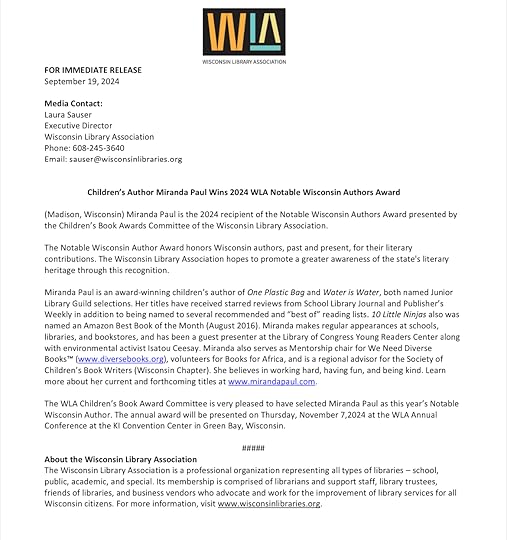 WLA
WISCONSIN LIBRARY ASSOCIATION

FOR IMMEDIATE RELEASE
September 19, 2024

Media Contact:
Laura Sauser
Executive Director
Wisconsin Library Association
Phone: 608-245-3640
Email: sauser@wisconsinlibraries.org

Children's Author Miranda Paul Wins 2024 WLA Notable Wisconsin Authors Award

(Madison, Wisconsin) Miranda Paul is the 2024 recipient of the Notable Wisconsin Authors Award presented by the Children's Book Awards Committee of the Wisconsin Library Association.

The Notable Wisconsin Author Award honors Wisconsin authors, past and present, for their literary contributions. The Wisconsin Library Association hopes to promote a greater awareness of the state's literary heritage through this recognition.

Miranda Paul is an award-winning children's author of One Plastic Bag and Water is Water, both named Junior Library Guild selections. Her titles have received starred reviews from School Library Journal and Publisher's Weekly in addition to being named to several recommended and "best of" reading lists. 10 Little Ninjas also was named an Amazon Best Book of the Month (August 2016). Miranda makes regular appearances at schools, libraries, and bookstores, and has been a guest presenter at the Library of Congress Young Readers Center along with environmental activist Isatou Ceesay. Miranda also serves as Mentorship chair for We Need Diverse Books™ (www.diversebooks.org), volunteers for Books for Africa, and is a regional advisor for the Society of Children's Book Writers (Wisconsin Chapter). She believes in working hard, having fun, and being kind. Learn more about her current and forthcoming titles at www.mirandapaul.com.

The WLA Children's Book Award Committee is very pleased to have selected Miranda Paul as this year's Notable Wisconsin Author. The annual award will be presented on Thursday, November 7,2024 at the WLA Annual Conference at the KI Convention Center in Green Bay, Wisconsin.

#####

About the Wisconsin Library Association
The Wisconsin Library Association is a professional organization representing all types of libraries – school, public, academic, and special. Its membership is comprised of librarians and support staff, library trustees, friends of libraries, and business vendors who advocate and work for the improvement of library services for all Wisconsin citizens. For more information, visit www.wisconsinlibraries.org.